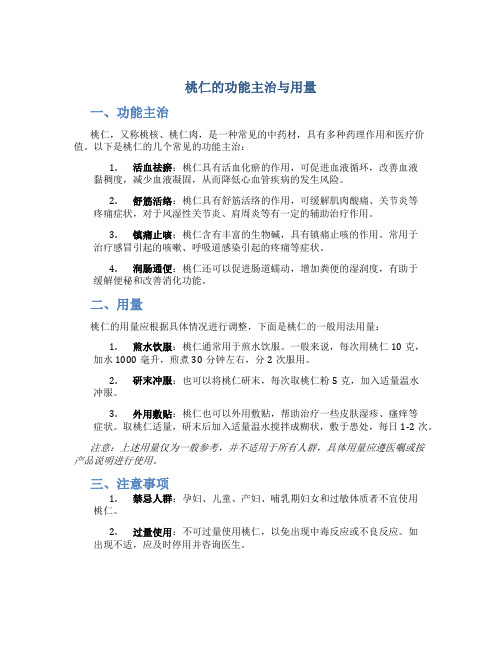 桃仁的功能主治与用量

一、功能主治

桃仁，又称桃核、桃仁肉，是一种常见的中药材，具有多种药理作用和医疗价值。以下是桃仁的几个常见的功能主治：

1. 活血祛瘀：桃仁具有活血化瘀的作用，可促进血液循环，改善血液黏稠度，减少血液凝固，从而降低心血管疾病的发生风险。

2. 舒筋活络：桃仁具有舒筋活络的作用，可缓解肌肉酸痛、关节炎等疼痛症状，对于风湿性关节炎、肩周炎等有一定的辅助治疗作用。

3. 镇痛止咳：桃仁含有丰富的生物碱，具有镇痛止咳的作用。常用于治疗感冒引起的咳嗽、呼吸道感染引起的疼痛等症状。

4. 润肠通便：桃仁还可以促进肠道蠕动，增加粪便的湿润度，有助于缓解便秘和改善消化功能。

二、用量

桃仁的用量应根据具体情况进行调整，下面是桃仁的一般用法用量：

1. 煎水饮服：桃仁通常用于煎水饮服。一般来说，每次用桃仁 10 克，加水 1000 毫升，煎煮 30 分钟左右，分 2 次服用。

2. 研末冲服：也可以将桃仁研末，每次取桃仁粉 5 克，加入适量温水冲服。

3. 外用敷贴：桃仁也可以外用敷贴，帮助治疗一些皮肤湿疹、瘙痒等症状。取桃仁适量，研末后加入适量温水搅拌成糊状，敷于患处，每日 1-2 次。

注意：上述用量仅为一般参考，并不适用于所有人群，具体用量应遵医嘱或按产品说明进行使用。

三、注意事项

1. 禁忌人群：孕妇、儿童、产妇、哺乳期妇女和过敏体质者不宜使用桃仁。

2. 过量使用：不可过量使用桃仁，以免出现中毒反应或不良反应。如出现不适，应及时停用并咨询医生。